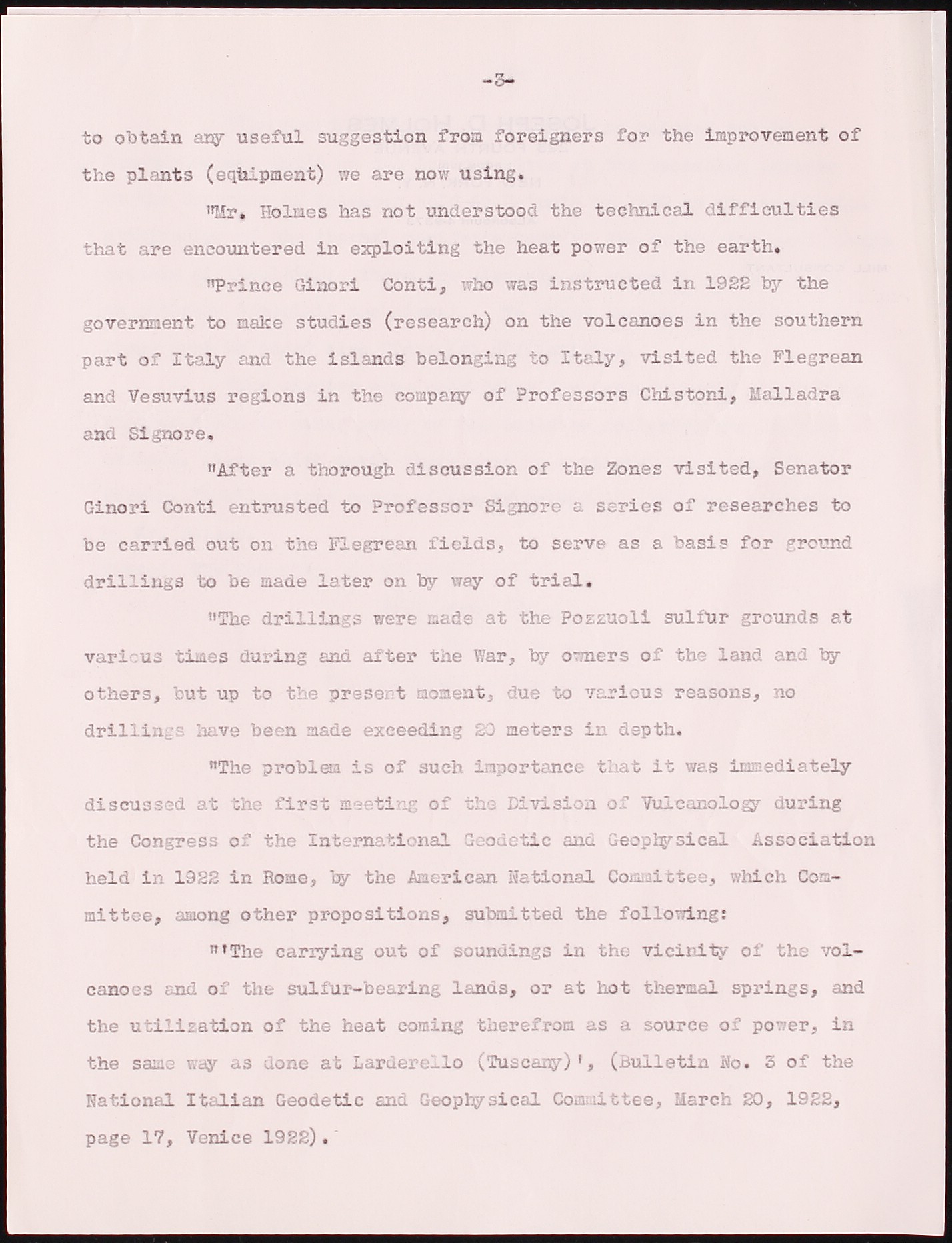 -3-

to obtain any useful suggestion from foreigners for the improvement of the plants (equipment) we are now using.

"Mr. Holmes has not understood the technical difficulties that are encountered in exploiting the heat power of the earth.

"Prince Ginori Conti, who was instructed in 1922 by the government to make studies (research) on the volcanoes in the southern part of Italy and the islands belonging to Italy, visited the Flegrean and Vesuvius regions in the company of Professors Chistoni, Malladra and Signore.

"After a thorough discussion of the Zones visited, Senator Ginori Conti entrusted to Professor Signore a series of researches to be carried out on the Flegrean fields, to serve as a basis for ground drillings to be made later on by way of trial.

"The drillings were made at the Pozzuoli sulfur grounds at various times during and after the War, by owners of the land and by others, but up to the present moment, due to various reasons, no drillings have been made exceeding 20 meters in depth.

"The problem is of such importance that it was immediately discussed at the first meeting of the Division of Vulcanology during the Congress of the International Geodetic and Geophysical Association held in 1922 in Rome, by the American National Committee, which Committee, among other propositions, submitted the following:

"'The carrying out of soundings in the vicinity of the volcanoes and of the sulfur-bearing lands, or at hot thermal springs, and the utilization of the heat coming therefrom as a source of power, in the same way as done at Larderello (Tuscany)', (Bulletin No. 3 of the National Italian Geodetic and Geophysical Committee, March 20, 1922, page 17, Venice 1922).